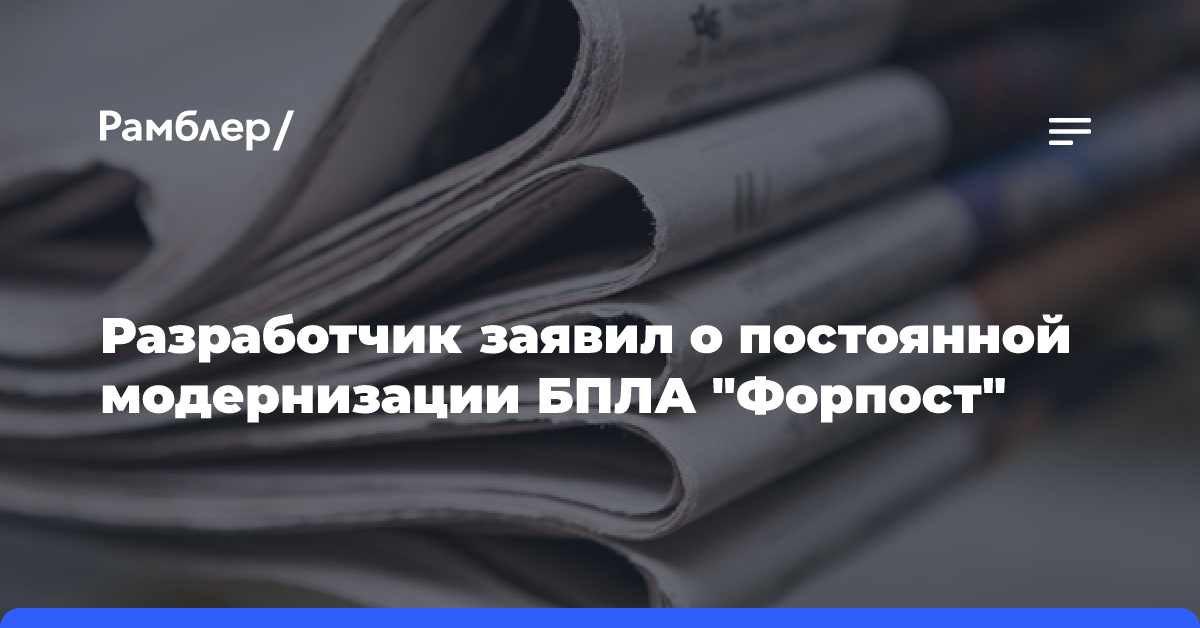 Рамблер/

Разработчик заявил о постоянной модернизации БПЛА "Форпост"